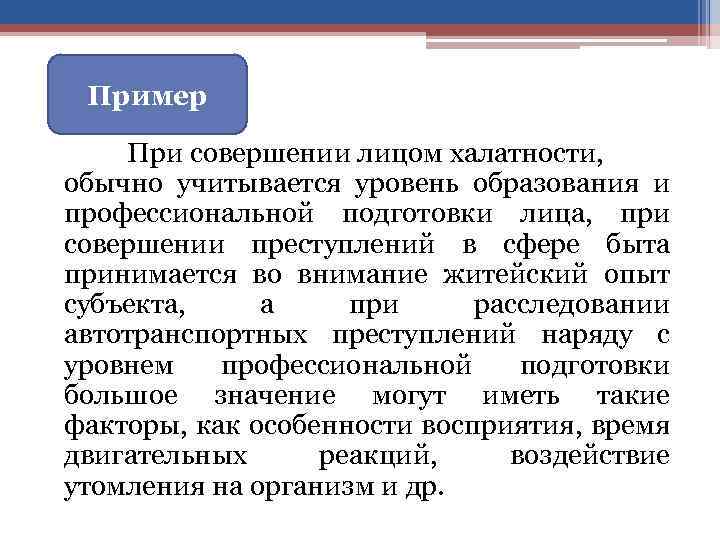 Пример

При совершении лицом халатности, обычно учитывается уровень образования и профессиональной подготовки лица, при совершении преступлений в сфере быта принимается во внимание житейский опыт субъекта, а при расследовании автотранспортных преступлений наряду с уровнем профессиональной подготовки большое значение могут иметь такие факторы, как особенности восприятия, время двигательных реакций, воздействие утомления на организм и др.